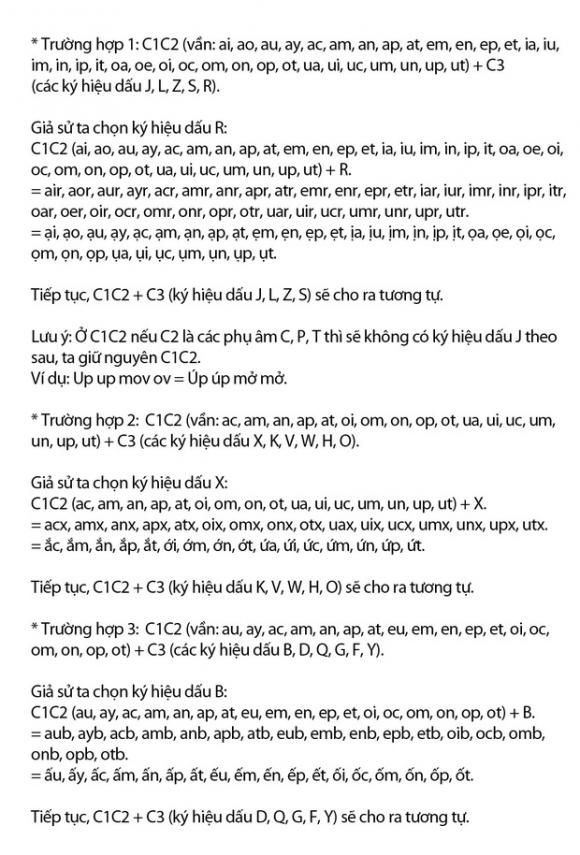 * Trường hợp 1: C1C2 (vần: ai, ao, au, ay, ac, am, an, ap, at, em, en, ep, et, ia, iu, im, in, ip, it, oa, oe, oi, oc, om, on, op, ot, ua, ui, uc, um, un, up, ut) + C3 (các ký hiệu dấu J, L, Z, S, R).

Giả sử ta chọn ký hiệu dấu R:
C1C2 (ai, ao, au, ay, ac, am, an, ap, at, em, en, ep, et, ia, iu, im, in, ip, it, oa, oe, oi, oc, om, on, op, ot, ua, ui, uc, um, un, up, ut) + R.
= air, aor, aur, ayr, acr, amr, anr, apr, atr, emr, enr, epr, etr, iar, iur, imr, inr, ipr, itr, oar, oer, oir, ocr, omr, onr, opr, otr, uar, uir, ucr, umr, unr, upr, utr.
= ại, ạo, ạu, ạy, ạc, ạm, ạn, ạp, ạt, ẹm, ẹn, ẹp, ẹt, ịa, ịu, ịm, ịn, ịp, ịt, ọa, ọe, ọi, ọc, ọm, ọn, ọp, ụa, ụi, ục, ụm, ụn, ụp, ụt.

Tiếp tục, C1C2 + C3 (ký hiệu dấu J, L, Z, S) sẽ cho ra tương tự.

Lưu ý: Ở C1C2 nếu C2 là các phụ âm C, P, T thì sẽ không có ký hiệu dấu J theo sau, ta giữ nguyên C1C2.
Ví dụ: Up up mov ov = Úp úp mở mở.

* Trường hợp 2: C1C2 (vần: ac, am, an, ap, at, oi, om, on, op, ot, ua, ui, uc, um, un, up, ut) + C3 (các ký hiệu dấu X, K, V, W, H, O).

Giả sử ta chọn ký hiệu dấu X:
C1C2 (ac, am, an, ap, at, oi, om, on, ot, ua, ui, uc, um, un, up, ut) + X.
= acx, amx, anx, apx, atx, oix, omx, onx, otx, uax, uix, ucx, umx, unx, upx, utx.
= ắc, ắm, ắn, ắp, ắt, ới, ớm, ớn, ớt, ứa, ứi, ức, ứm, ứn, ứp, ứt.

Tiếp tục, C1C2 + C3 (ký hiệu dấu K, V, W, H, O) sẽ cho ra tương tự.

* Trường hợp 3: C1C2 (vần: au, ay, ac, am, an, ap, at, eu, em, en, ep, et, oi, oc, om, on, op, ot) + C3 (các ký hiệu dấu B, D, Q, G, F, Y).

Giả sử ta chọn ký hiệu dấu B:
C1C2 (au, ay, ac, am, an, ap, at, eu, em, en, ep, et, oi, oc, om, on, op, ot) + B.
= aub, ayb, acb, amb, anb, apb, atb, eub, emb, enb, epb, etb, oib, ocb, omb, onb, opb, otb.
= ấu, ấy, ấc, ấm, ấn, ấp, ất, ếu, ếm, ến, ếp, ết, ối, ốc, ốm, ốn, ốp, ốt.

Tiếp tục, C1C2 + C3 (ký hiệu dấu D, Q, G, F, Y) sẽ cho ra tương tự.